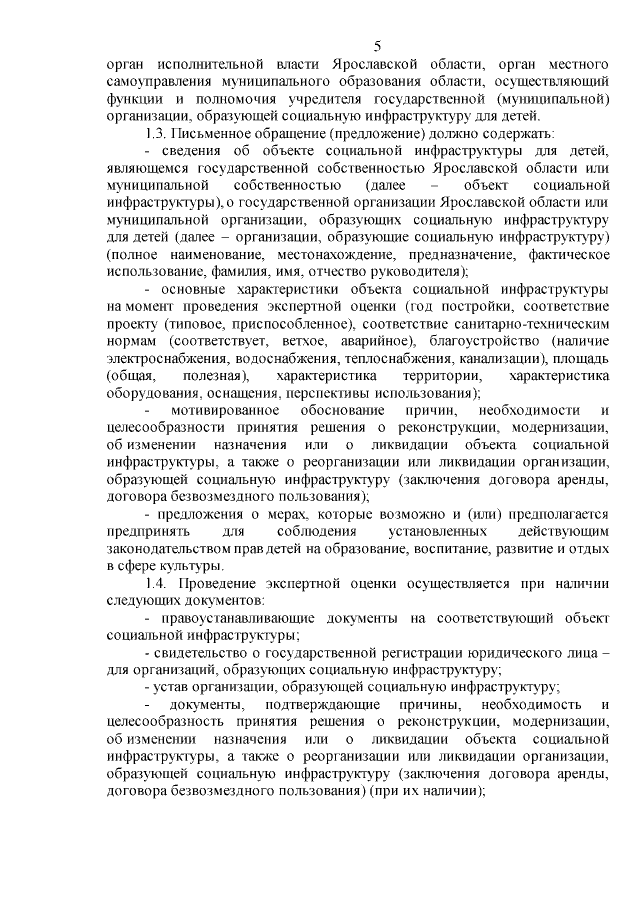 5

орган исполнительной власти Ярославской области, орган местного самоуправления муниципального образования области, осуществляющий функции и полномочия учредителя государственной (муниципальной) организации, образующей социальную инфраструктуру для детей.

1.3. Письменное обращение (предложение) должно содержать:

- сведения об объекте социальной инфраструктуры для детей, являющемся государственной собственностью Ярославской области или муниципальной собственностью (далее – объект социальной инфраструктуры), о государственной организации Ярославской области или муниципальной организации, образующих социальную инфраструктуру для детей (далее – организации, образующие социальную инфраструктуру) (полное наименование, местонахождение, предназначение, фактическое использование, фамилия, имя, отчество руководителя);

- основные характеристики объекта социальной инфраструктуры на момент проведения экспертной оценки (год постройки, соответствие проекту (типовое, приспособленное), соответствие санитарно-техническим нормам (соответствует, ветхое, аварийное), благоустройство (наличие электроснабжения, водоснабжения, теплоснабжения, канализации), площадь (общая, полезная), характеристика территории, характеристика оборудования, оснащения, перспективы использования);

- мотивированное обоснование причин, необходимости и целесообразности принятия решения о реконструкции, модернизации, об изменении назначения или о ликвидации объекта социальной инфраструктуры, а также о реорганизации или ликвидации организации, образующей социальную инфраструктуру (заключения договора аренды, договора безвозмездного пользования);

- предложения о мерах, которые возможно и (или) предполагается предпринять для соблюдения установленных действующим законодательством прав детей на образование, воспитание, развитие и отдых в сфере культуры.

1.4. Проведение экспертной оценки осуществляется при наличии следующих документов:

- правоустанавливающие документы на соответствующий объект социальной инфраструктуры;

- свидетельство о государственной регистрации юридического лица – для организаций, образующих социальную инфраструктуру;

- устав организации, образующей социальную инфраструктуру;

- документы, подтверждающие причины, необходимость и целесообразность принятия решения о реконструкции, модернизации, об изменении назначения или о ликвидации объекта социальной инфраструктуры, а также о реорганизации или ликвидации организации, образующей социальную инфраструктуру (заключения договора аренды, договора безвозмездного пользования) (при их наличии);